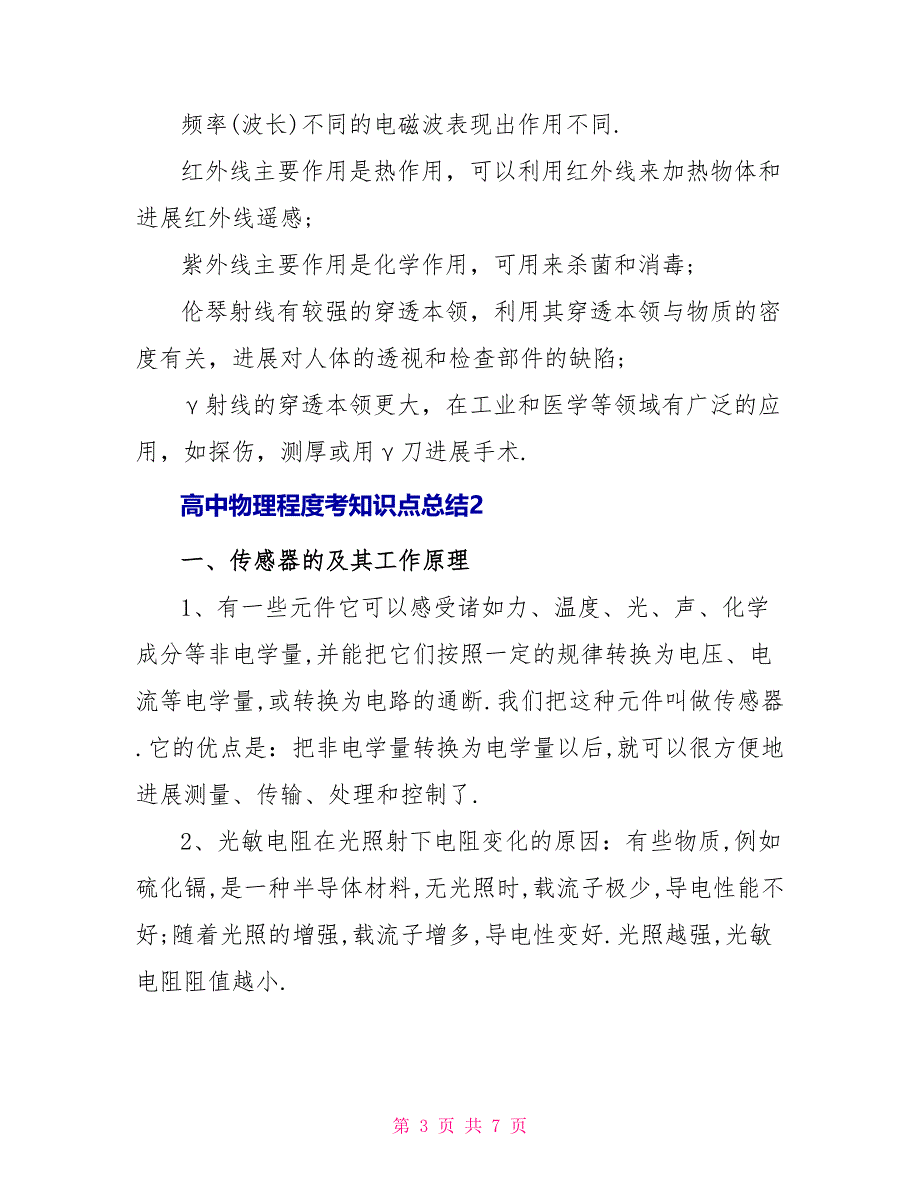 频率(波长)不同的电磁波表现出作用不同.

红外线主要作用是热作用，可以利用红外线来加热物体和进展红外线遥感；

紫外线主要作用是化学作用，可用来杀菌和消毒；

伦琴射线有较强的穿透本领，利用其穿透本领与物质的密度有关，进展对人体的透视和检查部件的缺陷；

γ射线的穿透本领更大，在工业和医学等领域有广泛的应用，如探伤，测厚或用γ刀进展手术.

高中物理程度考知识点总结2

一、传感器的及其工作原理

1、有一些元件它可以感受诸如力、温度、光、声、化学成分等非电学量,并能把它们按照一定的规律转换为电压、电流等电学量,或转换为电路的通断.我们把这种元件叫做传感器.它的优点是：把非电学量转换为电学量以后,就可以很方便地进展测量、传输、处理和控制了.

2、光敏电阻在光照射下电阻变化的原因：有些物质,例如硫化镉,是一种半导体材料,无光照时,载流子极少,导电性能不好;随着光照的增强,载流子增多,导电性变好.光照越强,光敏电阻阻值越小.

第 3 页 共 7 页